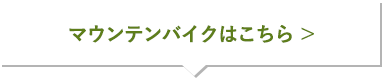 マウンテンバイクはこちら ＞